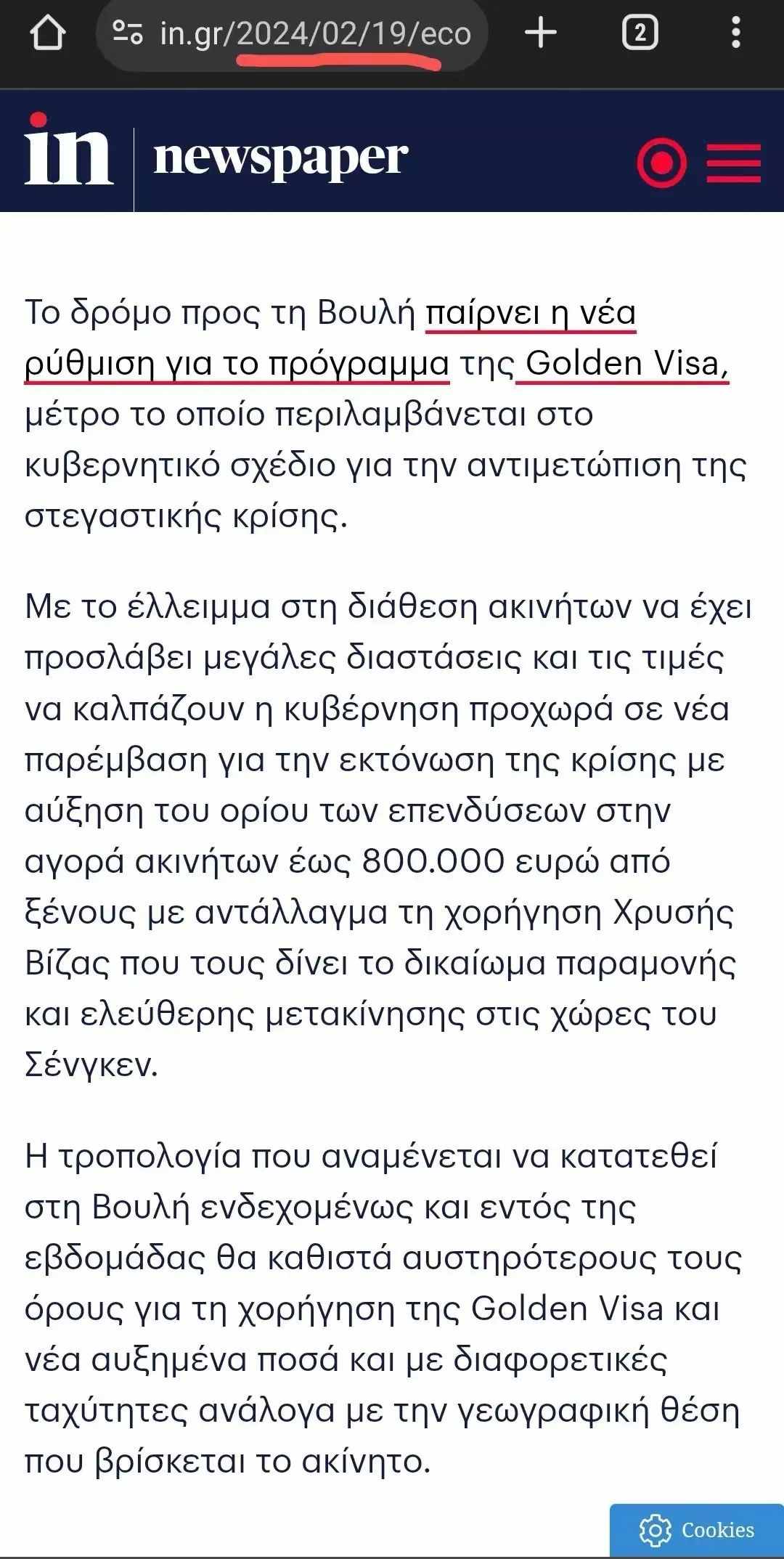 in.gr/2024/02/19/eco

2

in newspaper

Το δρόμο προς τη Βουλή παίρνει η νέα ρύθμιση για το πρόγραμμα της Golden Visa, μέτρο το οποίο περιλαμβάνεται στο κυβερνητικό σχέδιο για την αντιμετώπιση της στεγαστικής κρίσης.

Με το έλλειμμα στη διάθεση ακινήτων να έχει προσλάβει μεγάλες διαστάσεις και τις τιμές να καλπάζουν η κυβέρνηση προχωρά σε νέα παρέμβαση για την εκτόνωση της κρίσης με αύξηση του ορίου των επενδύσεων στην αγορά ακινήτων έως 800.000 ευρώ από ξένους με αντάλλαγμα τη χορήγηση Χρυσής Βίζας που τους δίνει το δικαίωμα παραμονής και ελεύθερης μετακίνησης στις χώρες του Σένγκεν.

Η τροπολογία που αναμένεται να κατατεθεί στη Βουλή ενδεχομένως και εντός της εβδομάδας θα καθιστά αυστηρότερους τους όρους για τη χορήγηση της Golden Visa και νέα αυξημένα ποσά και με διαφορετικές ταχύτητες ανάλογα με την γεωγραφική θέση που βρίσκεται το ακίνητο.

Cookies